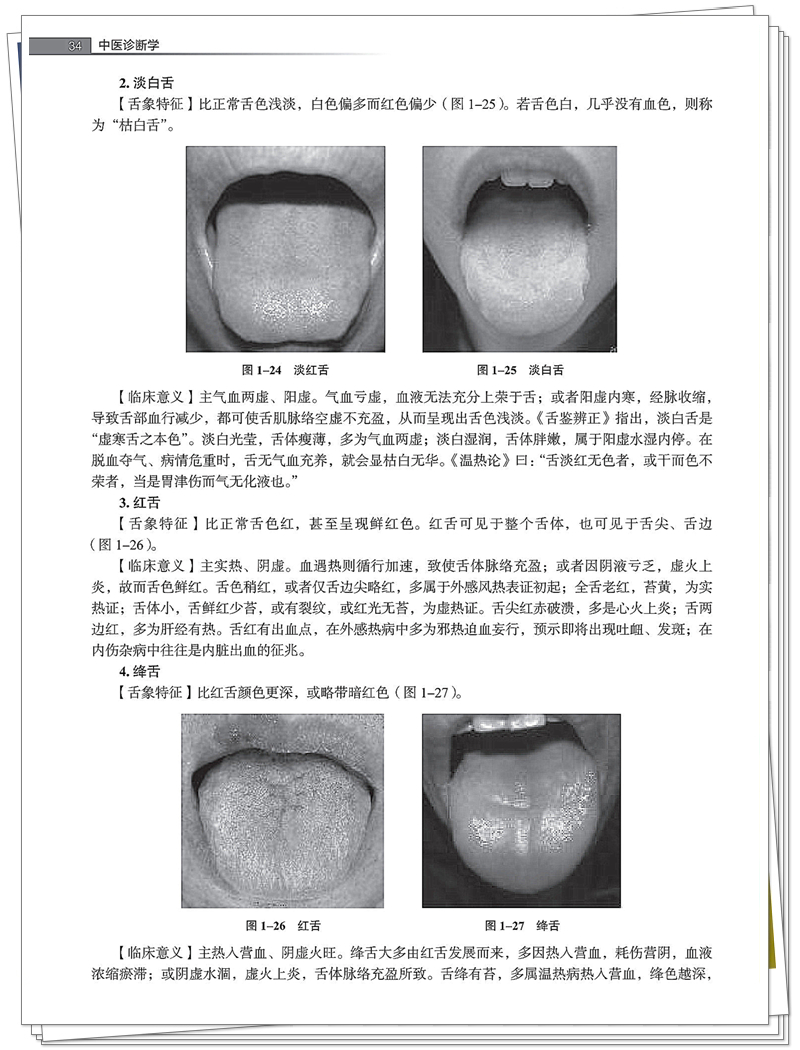 34 中医诊断学

2. 淡白舌

【舌象特征】比正常舌色浅淡，白色偏多而红色偏少（图 1–25）。若舌色白，几乎没有血色，则称为“枯白舌”。

图 1–24 淡红舌

图 1–25 淡白舌

【临床意义】主气血两虚、阳虚。气血亏虚，血液无法充分上荣于舌；或者阳虚内寒，经脉收缩，导致舌部血行减少，都可使舌肌脉络空虚不充盈，从而呈现出舌色浅淡。《舌鉴辨正》指出，淡白舌是“虚寒舌之本色”。淡白光莹，舌体瘦薄，多为气血两虚；淡白湿润，舌体胖嫩，属于阳虚水湿内停。在脱血夺气、病情危重时，舌无气血充养，就会显枯白无华。《温热论》曰：“舌淡红无色者，或干而色不荣者，当是胃津伤而气无化液也。”

3. 红舌

【舌象特征】比正常舌色红，甚至呈现鲜红色。红舌可见于整个舌体，也可见于舌尖、舌边（图 1–26）。

【临床意义】主实热、阴虚。血遇热则循行加速，致使舌体脉络充盈；或者因阴液亏乏，虚火上炎，故而舌色鲜红。舌色稍红，或者仅舌边尖略红，多属于外感风热表证初起；全舌老红，苔黄，为实热证；舌体小，舌鲜红少苔，或有裂纹，或红光无苔，为虚热证。舌尖红赤破溃，多是心火上炎；舌两边红，多为肝经有热。舌红有出血点，在外感热病中多为邪热迫血妄行，预示即将出现吐衄、发斑；在内伤杂病中往往是内脏出血的征兆。

4. 绛舌

【舌象特征】比红舌颜色更深，或略带暗红色（图 1–27）。

图 1–26 红舌

图 1–27 绛舌

【临床意义】主热入营血、阴虚火旺。绛舌大多由红舌发展而来，多因热入营血，耗伤营阴，血液浓缩瘀滞；或阴虚水涸，虚火上炎，舌体脉络充盈所致。舌绛有苔，多属温热病热入营血，绛色越深，